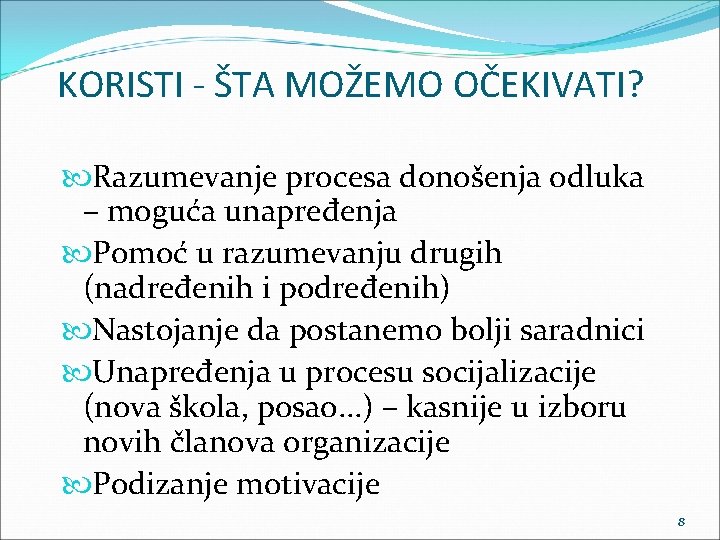 KORISTI - ŠTA MOŽEMO OČEKIVATI?

Razumevanje procesa donošenja odluka – moguća unapređenja

Pomoć u razumevanju drugih (nadređenih i podređenih)

Nastojanje da postanemo bolji saradnici

Unapređenja u procesu socijalizacije (nova škola, posao…) – kasnije u izboru novih članova organizacije

Podizanje motivacije

8